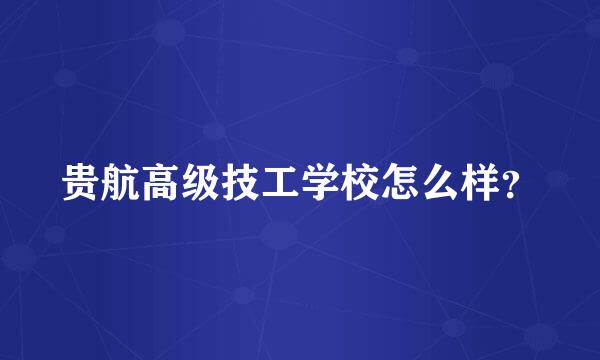 贵航高级技工学校怎么样?